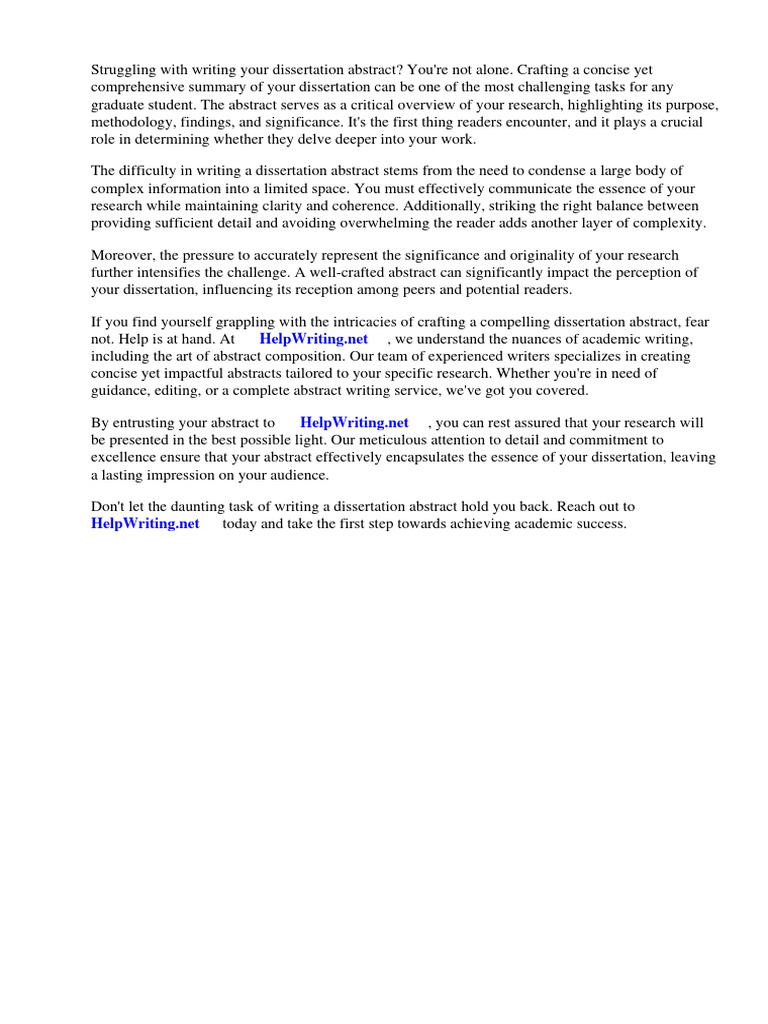 Struggling with writing your dissertation abstract? You're not alone. Crafting a concise yet comprehensive summary of your dissertation can be one of the most challenging tasks for any graduate student. The abstract serves as a critical overview of your research, highlighting its purpose, methodology, findings, and significance. It's the first thing readers encounter, and it plays a crucial role in determining whether they delve deeper into your work.

The difficulty in writing a dissertation abstract stems from the need to condense a large body of complex information into a limited space. You must effectively communicate the essence of your research while maintaining clarity and coherence. Additionally, striking the right balance between providing sufficient detail and avoiding overwhelming the reader adds another layer of complexity.

Moreover, the pressure to accurately represent the significance and originality of your research further intensifies the challenge. A well-crafted abstract can significantly impact the perception of your dissertation, influencing its reception among peers and potential readers.

If you find yourself grappling with the intricacies of crafting a compelling dissertation abstract, fear not. Help is at hand. At HelpWriting.net , we understand the nuances of academic writing, including the art of abstract composition. Our team of experienced writers specializes in creating concise yet impactful abstracts tailored to your specific research. Whether you're in need of guidance, editing, or a complete abstract writing service, we've got you covered.

By entrusting your abstract to HelpWriting.net , you can rest assured that your research will be presented in the best possible light. Our meticulous attention to detail and commitment to excellence ensure that your abstract effectively encapsulates the essence of your dissertation, leaving a lasting impression on your audience.

Don't let the daunting task of writing a dissertation abstract hold you back. Reach out to HelpWriting.net today and take the first step towards achieving academic success.